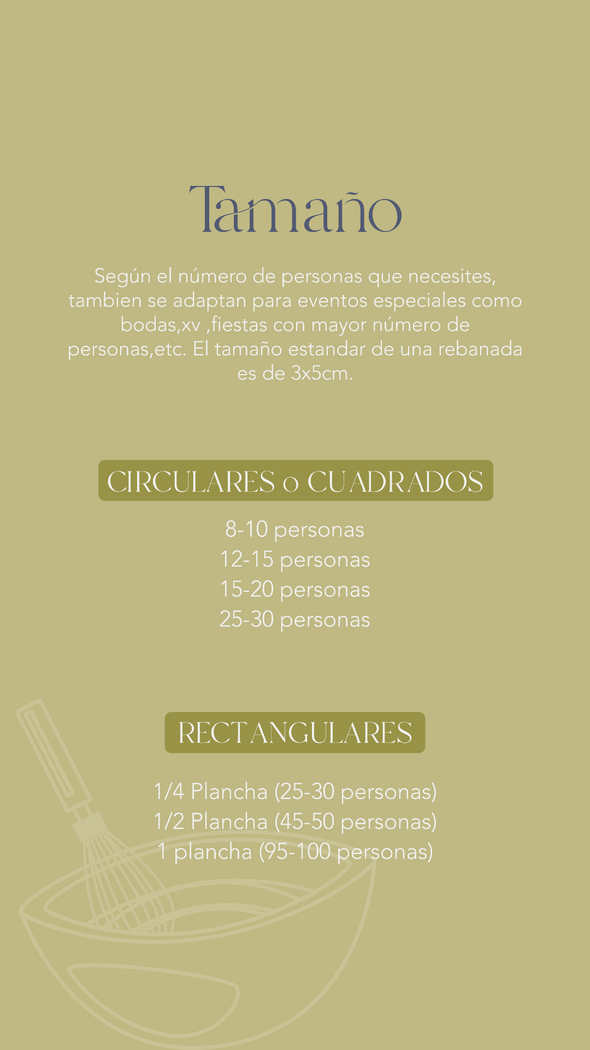 Tamaño

Según el número de personas que necesites, tambien se adaptan para eventos especiales como bodas,xv ,fiestas con mayor número de personas,etc. El tamaño estandar de una rebanada es de 3x5cm.

CIRCULARES o CUADRADOS

8-10 personas
12-15 personas
15-20 personas
25-30 personas

RECTANGULARES

1/4 Plancha (25-30 personas)
1/2 Plancha (45-50 personas)
1 plancha (95-100 personas)